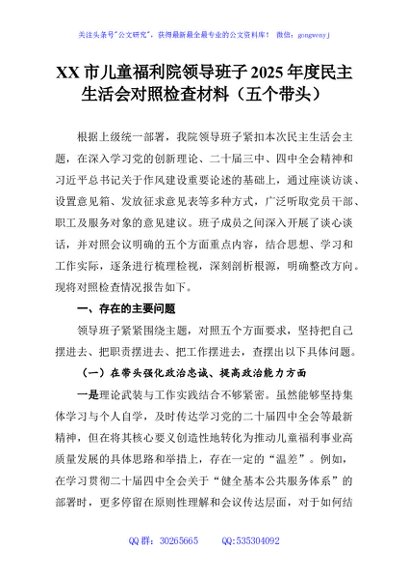 关注头条号"公文研究"，获得最新最全最专业的公文资料库！ 微信：gongwenyj

XX 市儿童福利院领导班子 2025 年度民主生活会对照检查材料（五个带头）

根据上级统一部署，我院领导班子紧扣本次民主生活会主题，在深入学习党的创新理论、二十届三中、四中全会精神和习近平总书记关于作风建设重要论述的基础上，通过座谈访谈、设置意见箱、发放征求意见表等多种方式，广泛听取党员干部、职工及服务对象的意见建议。班子成员之间深入开展了谈心谈话，并对照会议明确的五个方面重点内容，结合思想、学习和工作实际，逐条进行梳理检视，深刻剖析根源，明确整改方向。现将对照检查情况报告如下。

一、存在的主要问题

领导班子紧紧围绕主题，对照五个方面要求，坚持把自己摆进去、把职责摆进去、把工作摆进去，查摆出以下具体问题。

（一）在带头强化政治忠诚、提高政治能力方面

一是理论武装与工作实践结合不够紧密。虽然能够坚持集体学习与个人自学，及时传达学习党的二十届四中全会等最新精神，但在将其核心要义创造性地转化为推动儿童福利事业高质量发展的具体思路和举措上，存在一定的"温差"。例如，在学习贯彻二十届四中全会关于"健全基本公共服务体系"的部署时，更多停留在原则性理解和会议传达层面，对于如何结

QQ 群：30265665 QQ:535304092